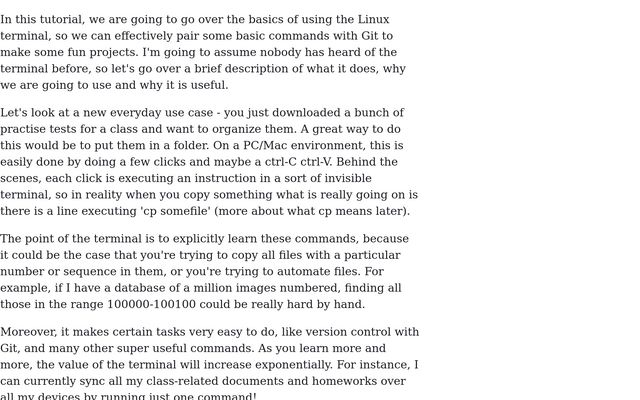 In this tutorial, we are going to go over the basics of using the Linux terminal, so we can effectively pair some basic commands with Git to make some fun projects. I'm going to assume nobody has heard of the terminal before, so let's go over a brief description of what it does, why we are going to use and why it is useful.

Let's look at a new everyday use case - you just downloaded a bunch of practise tests for a class and want to organize them. A great way to do this would be to put them in a folder. On a PC/Mac environment, this is easily done by doing a few clicks and maybe a ctrl-C ctrl-V. Behind the scenes, each click is executing an instruction in a sort of invisible terminal, so in reality when you copy something what is really going on is there is a line executing 'cp somefile' (more about what cp means later).

The point of the terminal is to explicitly learn these commands, because it could be the case that you're trying to copy all files with a particular number or sequence in them, or you're trying to automate files. For example, if I have a database of a million images numbered, finding all those in the range 100000-100100 could be really hard by hand.

Moreover, it makes certain tasks very easy to do, like version control with Git, and many other super useful commands. As you learn more and more, the value of the terminal will increase exponentially. For instance, I can currently sync all my class-related documents and homeworks over all my devices by running just one command!